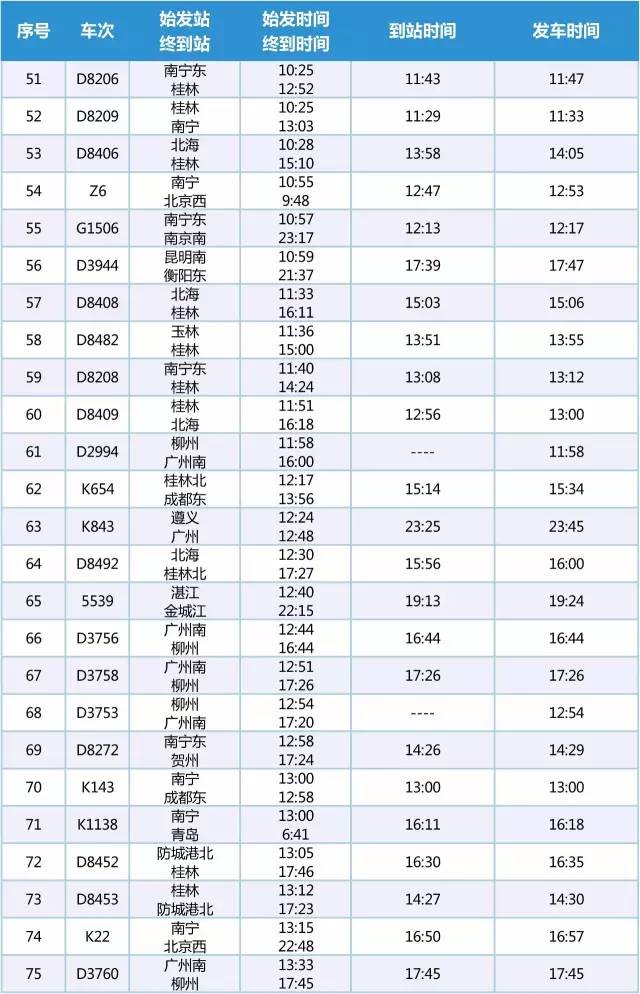 | 序号 | 车次 | 始发站 终到站 | 始发时间 终到时间 | 到站时间 | 发车时间 |
|---|---|---|---|---|---|
| 51 | D8206 | 南宁东 桂林 | 10:25 12:52 | 11:43 | 11:47 |
| 52 | D8209 | 桂林 南宁 | 10:25 13:03 | 11:29 | 11:33 |
| 53 | D8406 | 北海 桂林 | 10:28 15:10 | 13:58 | 14:05 |
| 54 | Z6 | 南宁 北京西 | 10:55 9:48 | 12:47 | 12:53 |
| 55 | G1506 | 南宁东 南京南 | 10:57 23:17 | 12:13 | 12:17 |
| 56 | D3944 | 昆明南 衡阳东 | 10:59 21:37 | 17:39 | 17:47 |
| 57 | D8408 | 北海 桂林 | 11:33 16:11 | 15:03 | 15:06 |
| 58 | D8482 | 玉林 桂林 | 11:36 15:00 | 13:51 | 13:55 |
| 59 | D8208 | 南宁东 桂林 | 11:40 14:24 | 13:08 | 13:12 |
| 60 | D8409 | 桂林 北海 | 11:51 16:18 | 12:56 | 13:00 |
| 61 | D2994 | 柳州 广州南 | 11:58 16:00 | ---- | 11:58 |
| 62 | K654 | 桂林北 成都东 | 12:17 13:56 | 15:14 | 15:34 |
| 63 | K843 | 遵义 广州 | 12:24 12:48 | 23:25 | 23:45 |
| 64 | D8492 | 北海 桂林北 | 12:30 17:27 | 15:56 | 16:00 |
| 65 | 5539 | 湛江 金城江 | 12:40 22:15 | 19:13 | 19:24 |
| 66 | D3756 | 广州南 柳州 | 12:44 16:44 | 16:44 | 16:44 |
| 67 | D3758 | 广州南 柳州 | 12:51 17:26 | 17:26 | 17:26 |
| 68 | D3753 | 柳州 广州南 | 12:54 17:20 | ---- | 12:54 |
| 69 | D8272 | 南宁东 贺州 | 12:58 17:24 | 14:26 | 14:29 |
| 70 | K143 | 南宁 成都东 | 13:00 12:58 | 13:00 | 13:00 |
| 71 | K1138 | 南宁 青岛 | 13:00 6:41 | 16:11 | 16:18 |
| 72 | D8452 | 防城港北 桂林 | 13:05 17:46 | 16:30 | 16:35 |
| 73 | D8453 | 桂林 防城港北 | 13:12 17:23 | 14:27 | 14:30 |
| 74 | K22 | 南宁 北京西 | 13:15 22:48 | 16:50 | 16:57 |
| 75 | D3760 | 广州南 柳州 | 13:33 17:45 | 17:45 | 17:45 |